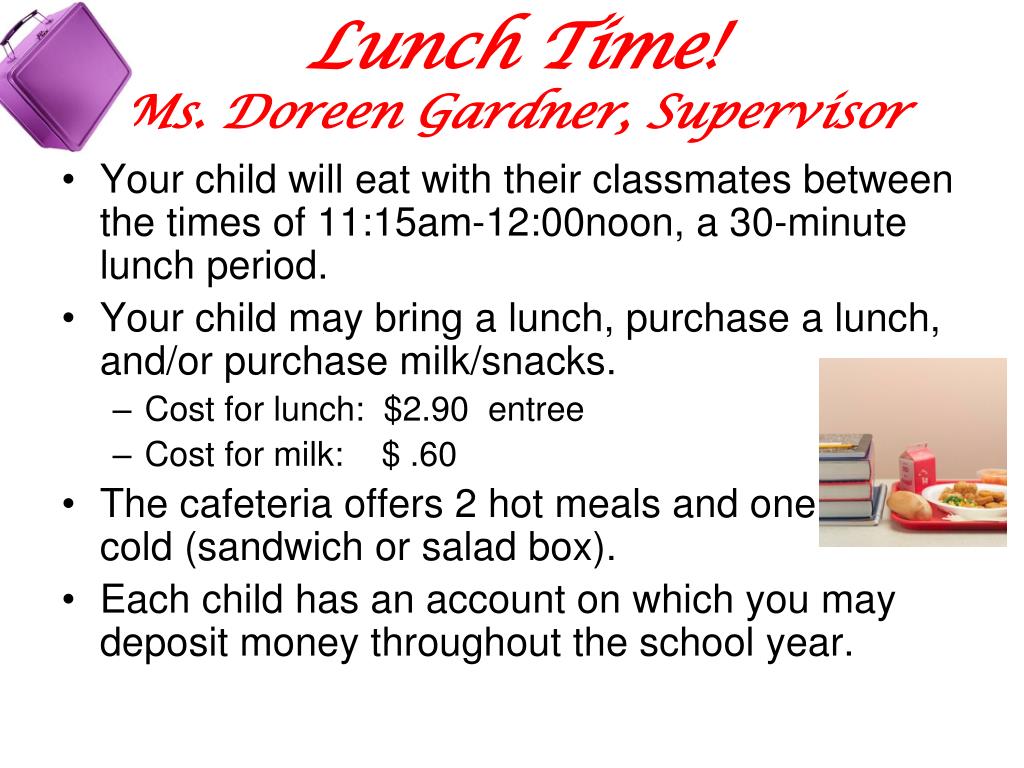 Lunch Time!
Ms. Doreen Gardner, Supervisor

• Your child will eat with their classmates between the times of 11:15am-12:00noon, a 30-minute lunch period.
• Your child may bring a lunch, purchase a lunch, and/or purchase milk/snacks.
  – Cost for lunch: \$2.90 entree
  – Cost for milk: \$ .60
• The cafeteria offers 2 hot meals and one cold (sandwich or salad box).
• Each child has an account on which you may deposit money throughout the school year.